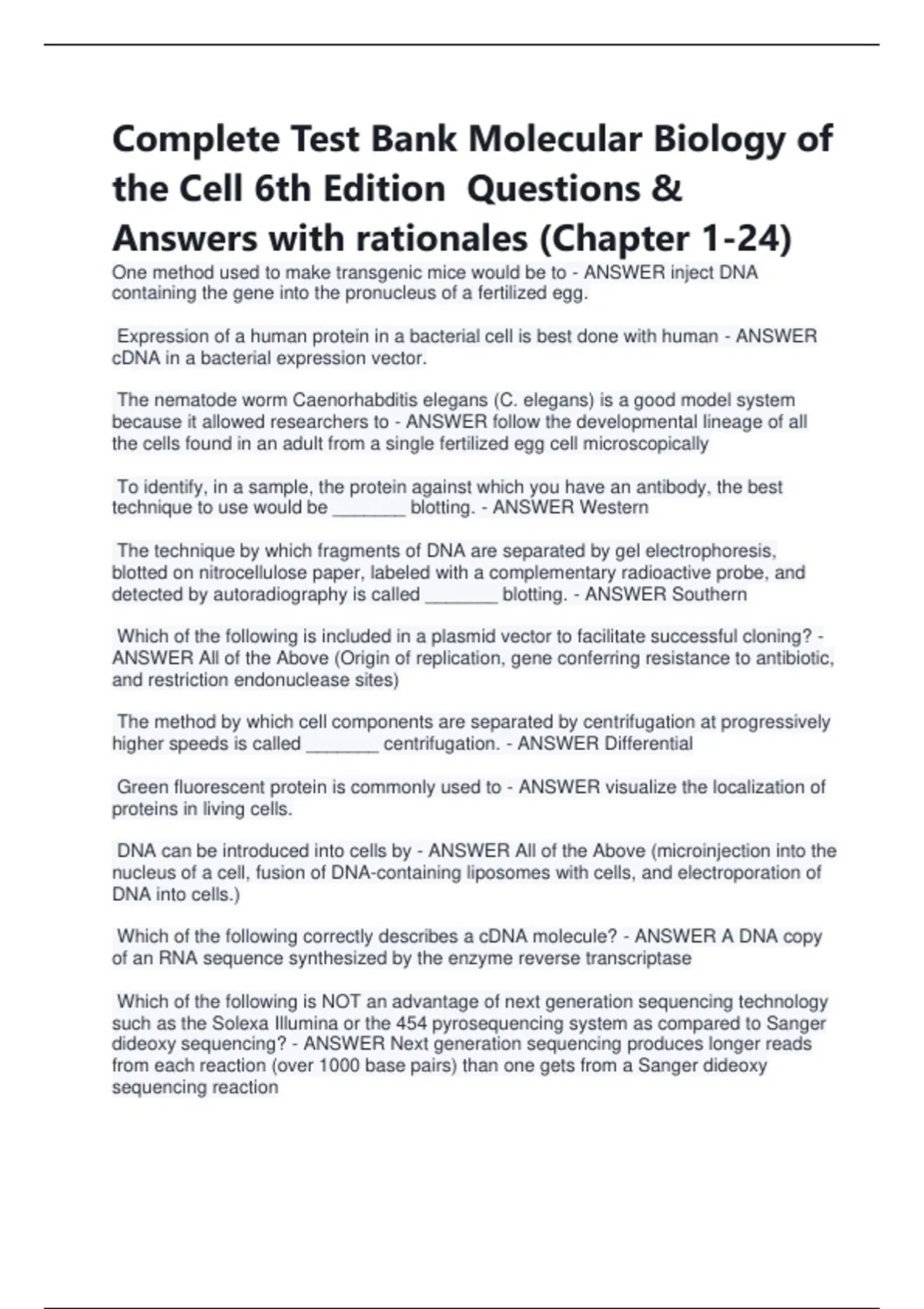 Complete Test Bank Molecular Biology of the Cell 6th Edition Questions & Answers with rationales (Chapter 1-24)

One method used to make transgenic mice would be to - ANSWER inject DNA containing the gene into the pronucleus of a fertilized egg.

Expression of a human protein in a bacterial cell is best done with human - ANSWER cDNA in a bacterial expression vector.

The nematode worm Caenorhabditis elegans (C. elegans) is a good model system because it allowed researchers to - ANSWER follow the developmental lineage of all the cells found in an adult from a single fertilized egg cell microscopically

To identify, in a sample, the protein against which you have an antibody, the best technique to use would be _______ blotting. - ANSWER Western

The technique by which fragments of DNA are separated by gel electrophoresis, blotted on nitrocellulose paper, labeled with a complementary radioactive probe, and detected by autoradiography is called _______ blotting. - ANSWER Southern

Which of the following is included in a plasmid vector to facilitate successful cloning? - ANSWER All of the Above (Origin of replication, gene conferring resistance to antibiotic, and restriction endonuclease sites)

The method by which cell components are separated by centrifugation at progressively higher speeds is called _______ centrifugation. - ANSWER Differential

Green fluorescent protein is commonly used to - ANSWER visualize the localization of proteins in living cells.

DNA can be introduced into cells by - ANSWER All of the Above (microinjection into the nucleus of a cell, fusion of DNA-containing liposomes with cells, and electroporation of DNA into cells.)

Which of the following correctly describes a cDNA molecule? - ANSWER A DNA copy of an RNA sequence synthesized by the enzyme reverse transcriptase

Which of the following is NOT an advantage of next generation sequencing technology such as the Solexa Illumina or the 454 pyrosequencing system as compared to Sanger dideoxy sequencing? - ANSWER Next generation sequencing produces longer reads from each reaction (over 1000 base pairs) than one gets from a Sanger dideoxy sequencing reaction